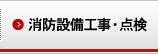 消防設備工事・点検